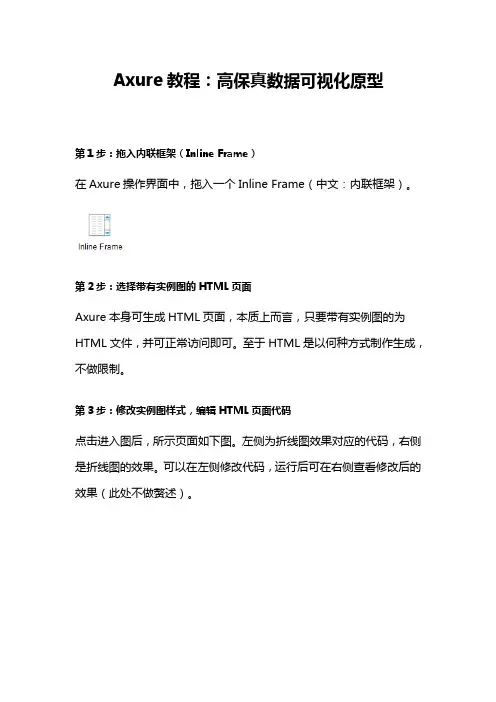 Axure 教程：高保真数据可视化原型

第 1 步：拖入内联框架（Inline Frame）

在 Axure 操作界面中，拖入一个 Inline Frame（中文：内联框架）。

Inline Frame

第 2 步：选择带有实例图的 HTML 页面

Axure 本身可生成 HTML 页面，本质上而言，只要带有实例图的为 HTML 文件，并可正常访问即可。至于 HTML 是以何种方式制作生成，不做限制。

第 3 步：修改实例图样式，编辑 HTML 页面代码

点击进入图后，所示页面如下图。左侧为折线图效果对应的代码，右侧是折线图的效果。可以在左侧修改代码，运行后可在右侧查看修改后的效果（此处不做赘述）。